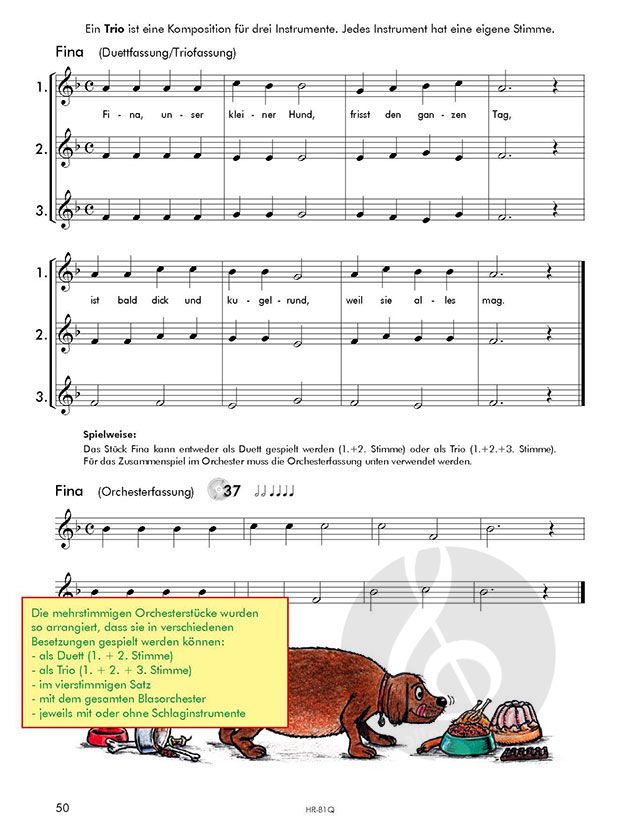 Ein **Trio** ist eine Komposition für drei Instrumente. Jedes Instrument hat eine eigene Stimme.

Fina (Duettfassung/Triofassung)

1.
Fi - na, un - ser klei - ner Hund, frisst den gan - zen Tag,

2.

3.

1.
ist bald dick und ku - gel - rund, weil sie al - les mag.

2.

3.

**Spielweise:**
Das Stück Fina kann entweder als Duett gespielt werden (1.+2. Stimme) oder als Trio (1.+2.+3. Stimme).
Für das Zusammenspiel im Orchester muss die Orchesterfassung unten verwendet werden.

Fina (Orchesterfassung) 37

Die mehrstimmigen Orchesterstücke wurden so arrangiert, dass sie in verschiedenen Besetzungen gespielt werden können:
- als Duett (1. + 2. Stimme)
- als Trio (1. + 2. + 3. Stimme)
- im vierstimmigen Satz
- mit dem gesamten Blasorchester
- jeweils mit oder ohne Schlaginstrumente

50
HR-81Q